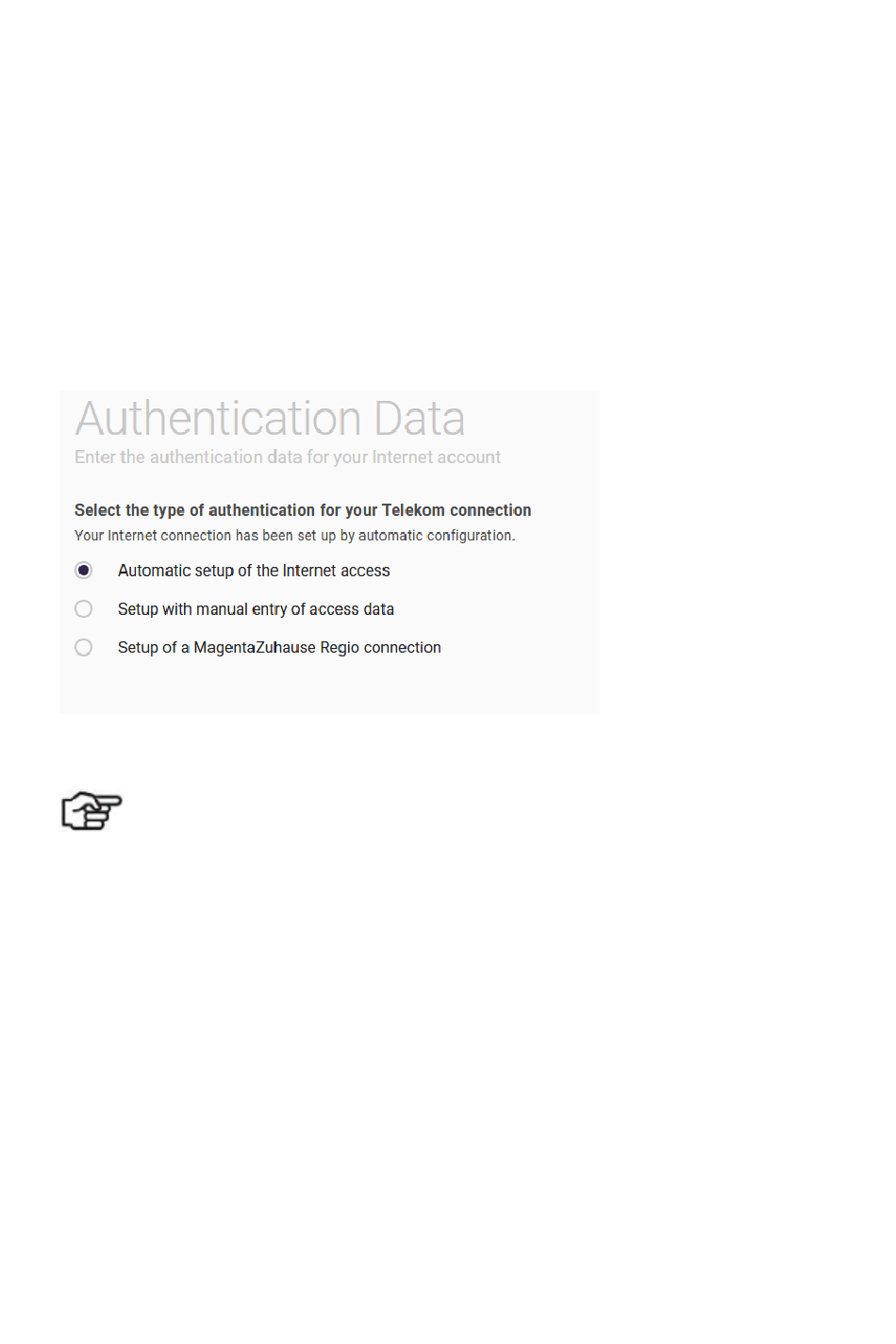 Authentication Data
Enter the authentication data for your Internet account

Select the type of authentication for your Telekom connection
Your Internet connection has been set up by automatic configuration.

Automatic setup of the Internet access

Setup with manual entry of access data

Setup of a MagentaZuhause Regio connection